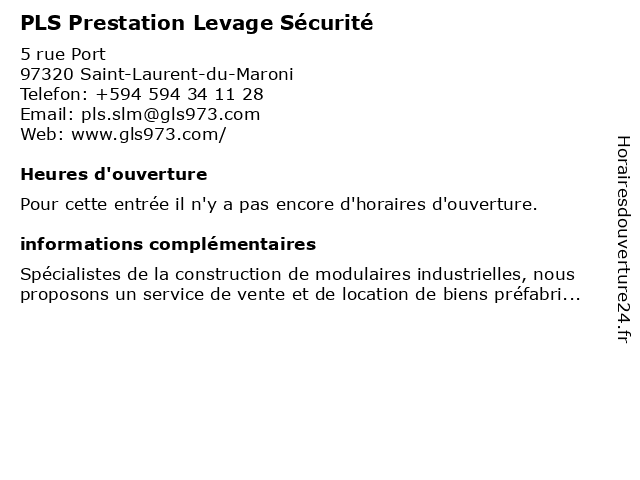 PLS Prestation Levage Sécurité

5 rue Port
97320 Saint-Laurent-du-Maroni
Telefon: +594 594 34 11 28
Email: pls.slm@gls973.com
Web: www.gls973.com/

Heures d'ouverture

Pour cette entrée il n'y a pas encore d'horaires d'ouverture.

informations complémentaires

Spécialistes de la construction de modulaires industrielles, nous proposons un service de vente et de location de biens préfabri...

Horairesdouverture24.fr